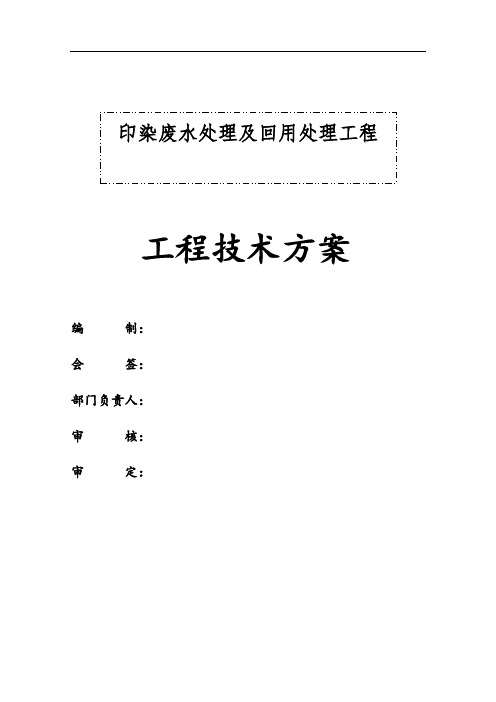 印染废水处理及回用处理工程

工程技术方案

编 制：

会 签：

部门负责人：

审 核：

审 定：